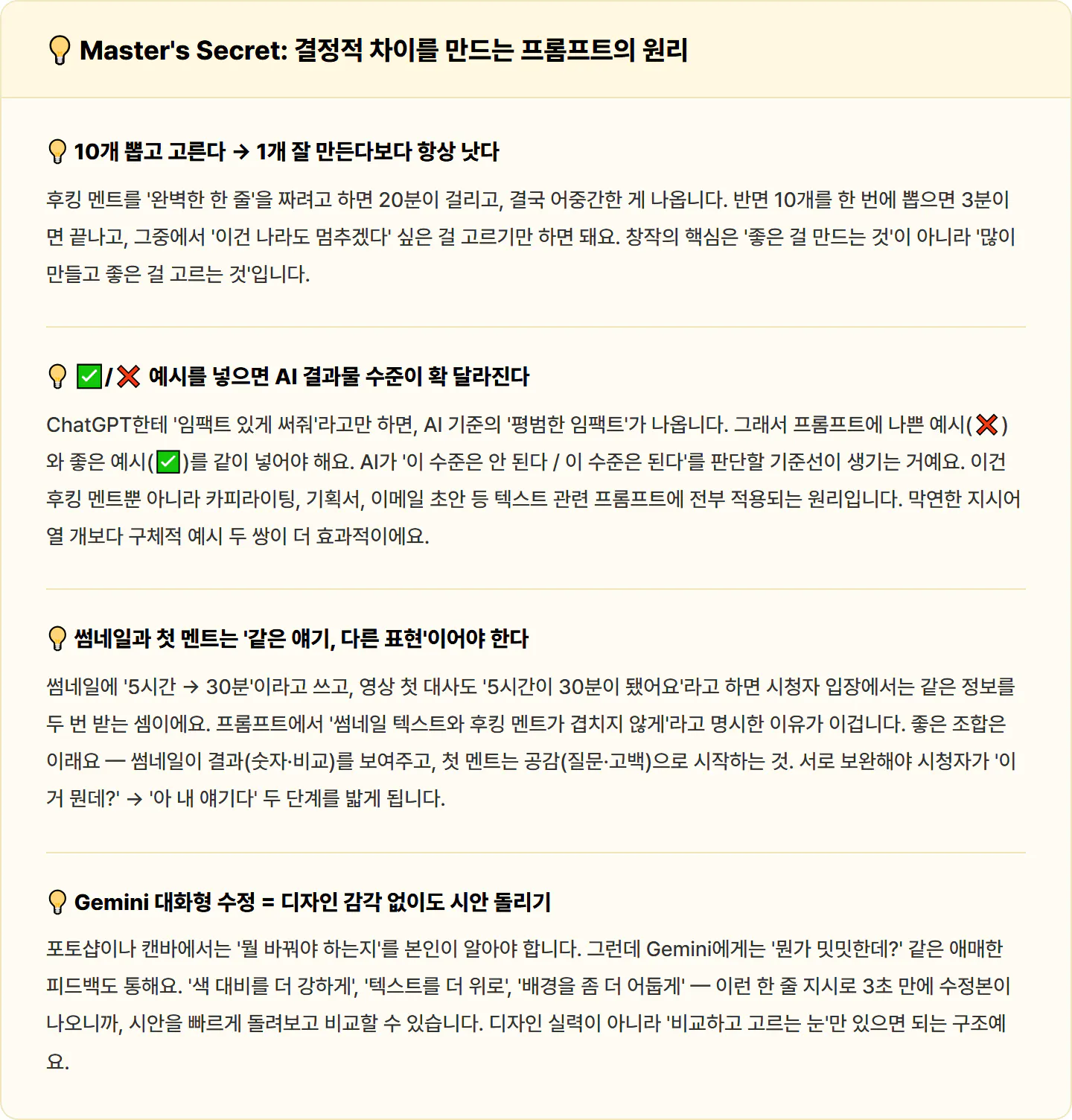 💡 Master's Secret: 결정적 차이를 만드는 프롬프트의 원리

💡 10개 뽑고 고른다 → 1개 잘 만든다보다 항상 낫다

후킹 멘트를 '완벽한 한 줄'을 짜려고 하면 20분이 걸리고, 결국 어중간한 게 나옵니다. 반면 10개를 한 번에 뽑으면 3분이면 끝나고, 그중에서 '이건 나라도 멈추겠다' 싶은 걸 고르기만 하면 돼요. 창작의 핵심은 '좋은 걸 만드는 것'이 아니라 '많이 만들고 좋은 걸 고르는 것'입니다.

💡 ✅/❌ 예시를 넣으면 AI 결과물 수준이 확 달라진다

ChatGPT한테 '임팩트 있게 써줘'라고만 하면, AI 기준의 '평범한 임팩트'가 나옵니다. 그래서 프롬프트에 나쁜 예시(❌)와 좋은 예시(✅)를 같이 넣어야 해요. AI가 '이 수준은 안 된다 / 이 수준은 된다'를 판단할 기준선이 생기는 거예요. 이건 후킹 멘트뿐 아니라 카피라이팅, 기획서, 이메일 초안 등 텍스트 관련 프롬프트에 전부 적용되는 원리입니다. 막연한 지시어 열 개보다 구체적 예시 두 쌍이 더 효과적이에요.

💡 썸네일과 첫 멘트는 '같은 얘기, 다른 표현'이어야 한다

썸네일에 '5시간 → 30분'이라고 쓰고, 영상 첫 대사도 '5시간이 30분이 됐어요'라고 하면 시청자 입장에서는 같은 정보를 두 번 받는 셈이에요. 프롬프트에서 '썸네일 텍스트와 후킹 멘트가 겹치지 않게'라고 명시한 이유가 이겁니다. 좋은 조합은 이래요 — 썸네일이 결과(숫자·비교)를 보여주고, 첫 멘트는 공감(질문·고백)으로 시작하는 것. 서로 보완해야 시청자가 '이거 뭔데?' → '아 내 얘기다' 두 단계를 밟게 됩니다.

💡 Gemini 대화형 수정 = 디자인 감각 없이도 시안 돌리기

포토샵이나 캔바에서는 '뭘 바꿔야 하는지'를 본인이 알아야 합니다. 그런데 Gemini에게는 '뭔가 밋밋한데?' 같은 애매한 피드백도 통해요. '색 대비를 더 강하게', '텍스트를 더 위로', '배경을 좀 더 어둡게' — 이런 한 줄 지시로 3초 만에 수정본이 나오니까, 시안을 빠르게 돌려보고 비교할 수 있습니다. 디자인 실력이 아니라 '비교하고 고르는 눈'만 있으면 되는 구조예요.